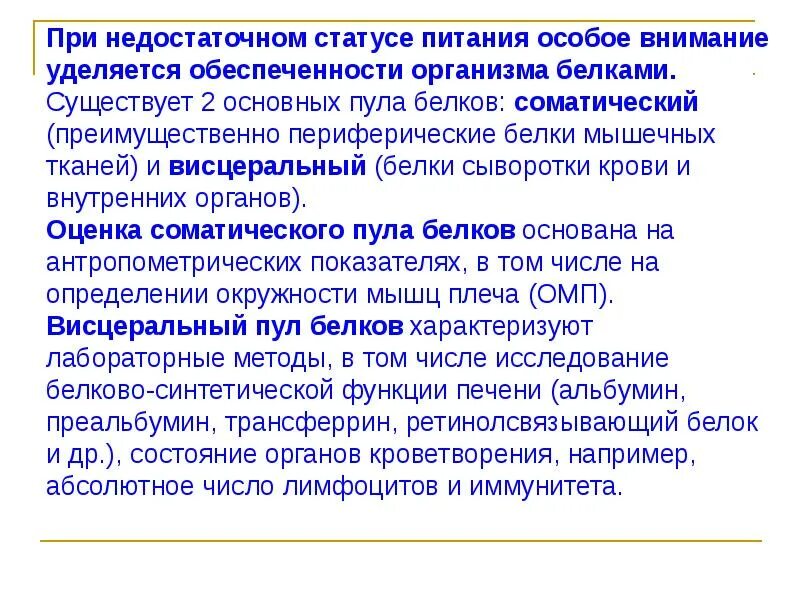 При недостаточном статусе питания особое внимание уделяется обеспеченности организма белками.
Существует 2 основных пула белков: соматический (преимущественно периферические белки мышечных тканей) и висцеральный (белки сыворотки крови и внутренних органов).
Оценка соматического пула белков основана на антропометрических показателях, в том числе на определении окружности мышц плеча (ОМП).
Висцеральный пул белков характеризуют лабораторные методы, в том числе исследование белково-синтетической функции печени (альбумин, преальбумин, трансферрин, ретинолсвязывающий белок и др.), состояние органов кроветворения, например, абсолютное число лимфоцитов и иммунитета.